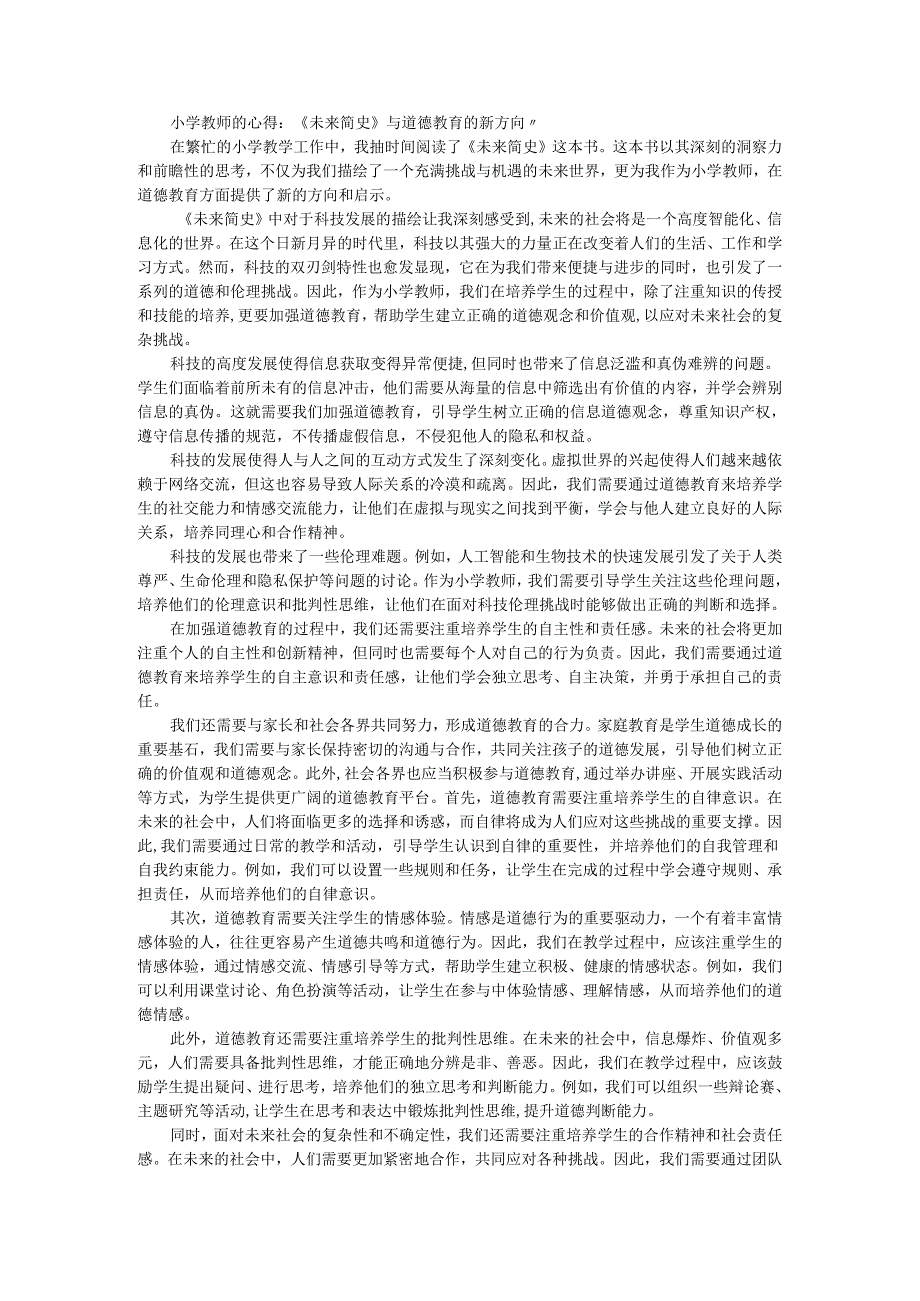 小学教师的心得：《未来简史》与道德教育的新方向〃

在繁忙的小学教学工作中，我抽时间阅读了《未来简史》这本书。这本书以其深刻的洞察力和前瞻性的思考，不仅为我们描绘了一个充满挑战与机遇的未来世界，更为我作为小学教师，在道德教育方面提供了新的方向和启示。

《未来简史》中对于科技发展的描绘让我深刻感受到，未来的社会将是一个高度智能化、信息化的世界。在这个日新月异的时代里，科技以其强大的力量正在改变着人们的生活、工作和学习方式。然而，科技的双刃剑特性也愈发显现，它在为我们带来便捷与进步的同时，也引发了一系列的道德和伦理挑战。因此，作为小学教师，我们在培养学生的过程中，除了注重知识的传授和技能的培养，更要加强道德教育，帮助学生建立正确的道德观念和价值观，以应对未来社会的复杂挑战。

科技的高度发展使得信息获取变得异常便捷，但同时也带来了信息泛滥和真伪难辨的问题。学生们面临着前所未有的信息冲击，他们需要从海量的信息中筛选出有价值的内容，并学会辨别信息的真伪。这就需要我们加强道德教育，引导学生树立正确的信息道德观念，尊重知识产权，遵守信息传播的规范，不传播虚假信息，不侵犯他人的隐私和权益。

科技的发展使得人与人之间的互动方式发生了深刻变化。虚拟世界的兴起使得人们越来越依赖于网络交流，但这也容易导致人际关系的冷漠和疏离。因此，我们需要通过道德教育来培养学生的社交能力和情感交流能力，让他们在虚拟与现实之间找到平衡，学会与他人建立良好的人际关系，培养同理心和合作精神。

科技的发展也带来了一些伦理难题。例如，人工智能和生物技术的快速发展引发了关于人类尊严、生命伦理和隐私保护等问题的讨论。作为小学教师，我们需要引导学生关注这些伦理问题，培养他们的伦理意识和批判性思维，让他们在面对科技伦理挑战时能够做出正确的判断和选择。

在加强道德教育的过程中，我们还需要注重培养学生的自主性和责任感。未来的社会将更加注重个人的自主性和创新精神，但同时也需要每个人对自己的行为负责。因此，我们需要通过道德教育来培养学生的自主意识和责任感，让他们学会独立思考、自主决策，并勇于承担自己的责任。

我们还需要与家长和社会各界共同努力，形成道德教育的合力。家庭教育是学生道德成长的重要基石，我们需要与家长保持密切的沟通与合作，共同关注孩子的道德发展，引导他们树立正确的价值观和道德观念。此外，社会各界也应当积极参与道德教育，通过举办讲座、开展实践活动等方式，为学生提供更广阔的道德教育平台。首先，道德教育需要注重培养学生的自律意识。在未来的社会中，人们将面临更多的选择和诱惑，而自律将成为人们应对这些挑战的重要支撑。因此，我们需要通过日常的教学和活动，引导学生认识到自律的重要性，并培养他们的自我管理和自我约束能力。例如，我们可以设置一些规则和任务，让学生在完成的过程中学会遵守规则、承担责任，从而培养他们的自律意识。

其次，道德教育需要关注学生的情感体验。情感是道德行为的重要驱动力，一个有着丰富情感体验的人，往往更容易产生道德共鸣和道德行为。因此，我们在教学过程中，应该注重学生的情感体验，通过情感交流、情感引导等方式，帮助学生建立积极、健康的情感状态。例如，我们可以利用课堂讨论、角色扮演等活动，让学生在参与中体验情感、理解情感，从而培养他们的道德情感。

此外，道德教育还需要注重培养学生的批判性思维。在未来的社会中，信息爆炸、价值观多元，人们需要具备批判性思维，才能正确地分辨是非、善恶。因此，我们在教学过程中，应该鼓励学生提出疑问、进行思考，培养他们的独立思考和判断能力。例如，我们可以组织一些辩论赛、主题研究等活动，让学生在思考和表达中锻炼批判性思维，提升道德判断能力。

同时，面对未来社会的复杂性和不确定性，我们还需要注重培养学生的合作精神和社会责任感。在未来的社会中，人们需要更加紧密地合作，共同应对各种挑战。因此，我们需要通过团队